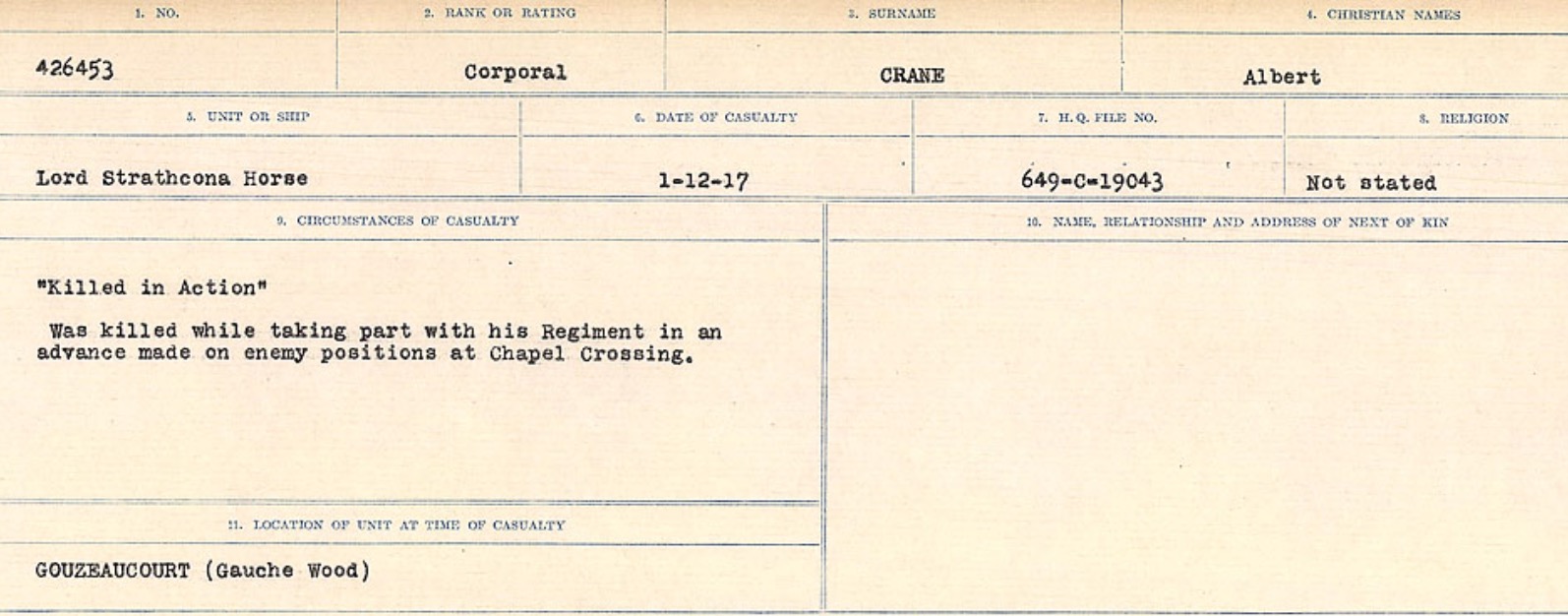 1. NO.
426453

2. RANK OR RATING
Corporal

3. SURNAME
CRANE

4. CHRISTIAN NAMES
Albert

5. UNIT OR SHIP
Lord Strathcona Horse

6. DATE OF CASUALTY
1-12-17

7. H.Q. FILE NO.
649-C-19043

8. RELIGION
Not stated

9. CIRCUMSTANCES OF CASUALTY

"Killed in Action"

Was killed while taking part with his Regiment in an advance made on enemy positions at Chapel Crossing.

11. LOCATION OF UNIT AT TIME OF CASUALTY

GOUZEAUCOURT (Gauche Wood)

10. NAME, RELATIONSHIP AND ADDRESS OF NEXT OF KIN